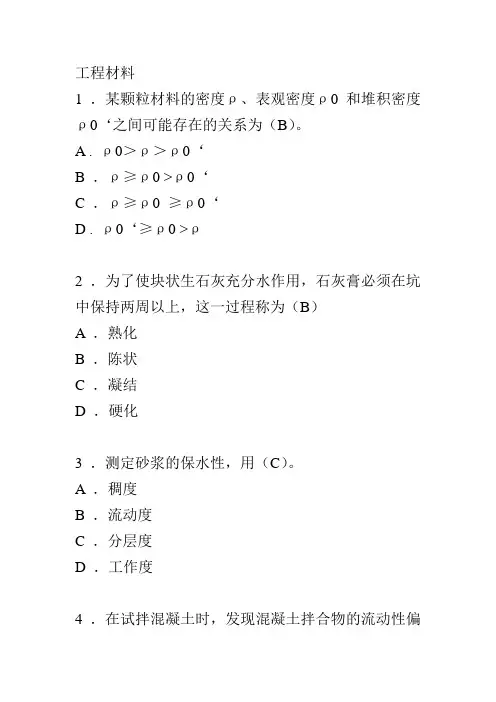 工程材料

1．某颗粒材料的密度ρ、表观密度ρ0 和堆积密度ρ0‘之间可能存在的关系为（B）。

A．ρ0＞ρ＞ρ0‘

B．ρ≥ρ0＞ρ0‘

C．ρ≥ρ0 ≥ρ0‘

D．ρ0‘≥ρ0＞ρ

2．为了使块状生石灰充分水作用，石灰膏必须在坑中保持两周以上，这一过程称为（B）

A．熟化

B．陈状

C．凝结

D．硬化

3．测定砂浆的保水性，用（C）。

A．稠度

B．流动度

C．分层度

D．工作度

4．在试拌混凝土时，发现混凝土拌合物的流动性偏